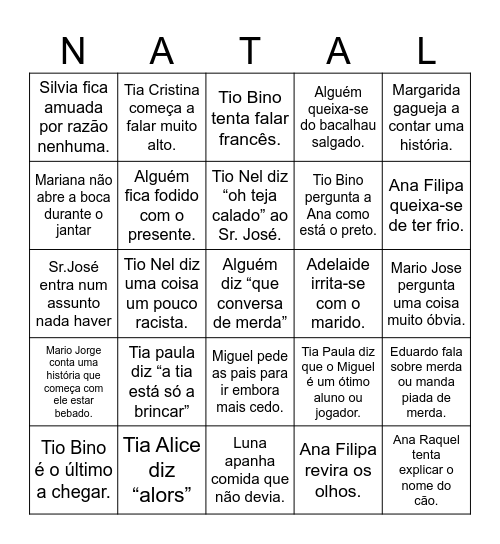 | N | A | T | A | L |
|---|---|---|---|---|
| Silvia fica amuada por razão nenhuma. | Tia Cristina começa a falar muito alto. | Tio Bino tenta falar francês. | Alguém queixa-se do bacalhau salgado. | Margarida gagueja a contar uma história. |
| Mariana não abre a boca durante o jantar | Alguém fica fodido com o presente. | Tio Nel diz “oh teja calado” ao Sr. José. | Tio Bino pergunta a Ana como está o preto. | Ana Filipa queixa-se de ter frio. |
| Sr.José entra num assunto nada haver | Tio Nel diz uma coisa um pouco racista. | Alguém diz “que conversa de merda” | Adelaide irrita-se com o marido. | Mario Jose pergunta uma coisa muito óbvia. |
| Mario Jorge conta uma história que começa com ele estar bebado. | Tia paula diz “a tia está só a brincar” | Miguel pede as pais para ir embora mais cedo. | Tia Paula diz que o Miguel é um ótimo aluno ou jogador. | Eduardo fala sobre merda ou manda piada de merda. |
| Tio Bino é o último a chegar. | Tia Alice diz “alors” | Luna apanha comida que não devia. | Ana Filipa revira os olhos. | Ana Raquel tenta explicar o nome do cão. |